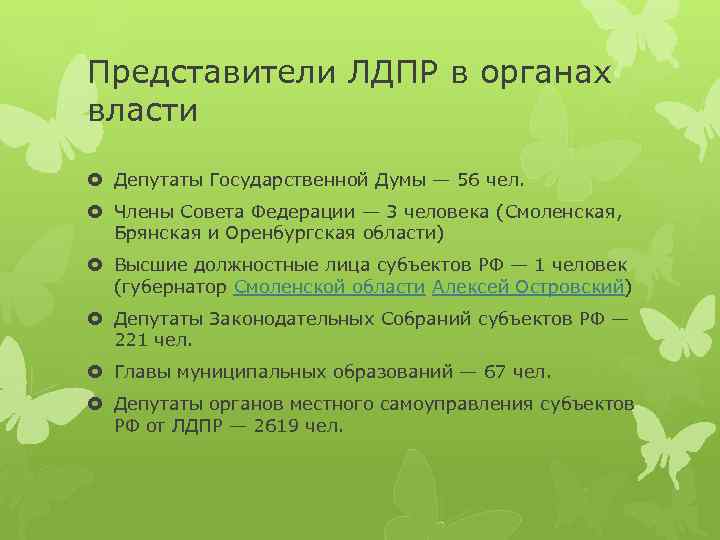 Представители ЛДПР в органах власти

Депутаты Государственной Думы — 56 чел.

Члены Совета Федерации — 3 человека (Смоленская, Брянская и Оренбургская области)

Высшие должностные лица субъектов РФ — 1 человек (губернатор Смоленской области Алексей Островский)

Депутаты Законодательных Собраний субъектов РФ — 221 чел.

Главы муниципальных образований — 67 чел.

Депутаты органов местного самоуправления субъектов РФ от ЛДПР — 2619 чел.